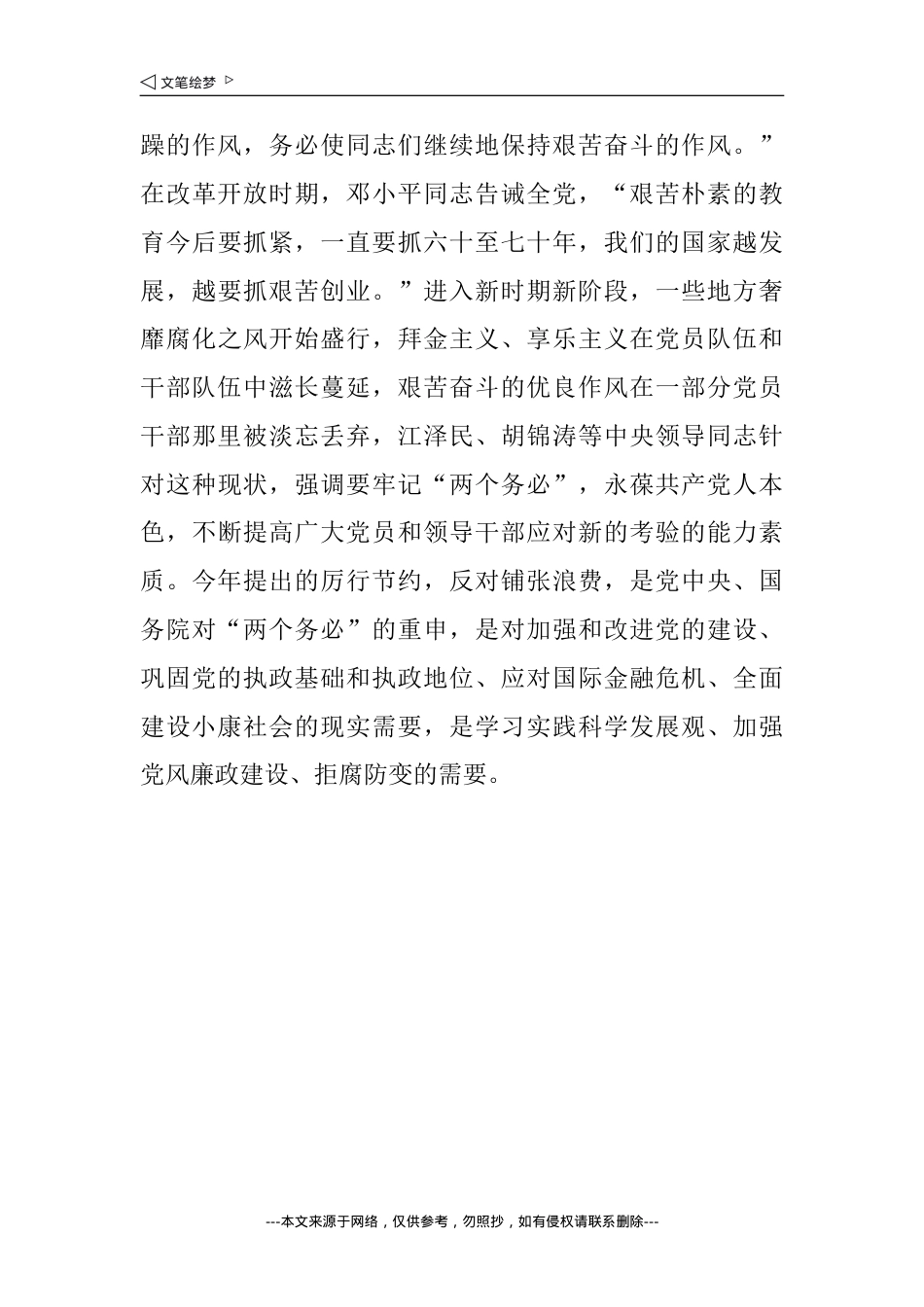 ◁ 文笔绘梦 ▷

躁的作风，务必使同志们继续地保持艰苦奋斗的作风。”在改革开放时期，邓小平同志告诫全党，“艰苦朴素的教育今后要抓紧，一直要抓六十至七十年，我们的国家越发展，越要抓艰苦创业。”进入新时期新阶段，一些地方奢靡腐化之风开始盛行，拜金主义、享乐主义在党员队伍和干部队伍中滋长蔓延，艰苦奋斗的优良作风在一部分党员干部那里被淡忘丢弃，江泽民、胡锦涛等中央领导同志针对这种现状，强调要牢记“两个务必”，永葆共产党人本色，不断提高广大党员和领导干部应对新的考验的能力素质。今年提出的厉行节约，反对铺张浪费，是党中央、国务院对“两个务必”的重申，是对加强和改进党的建设、巩固党的执政基础和执政地位、应对国际金融危机、全面建设小康社会的现实需要，是学习实践科学发展观、加强党风廉政建设、拒腐防变的需要。

---本文来源于网络，仅供参考，勿照抄，如有侵权请联系删除---